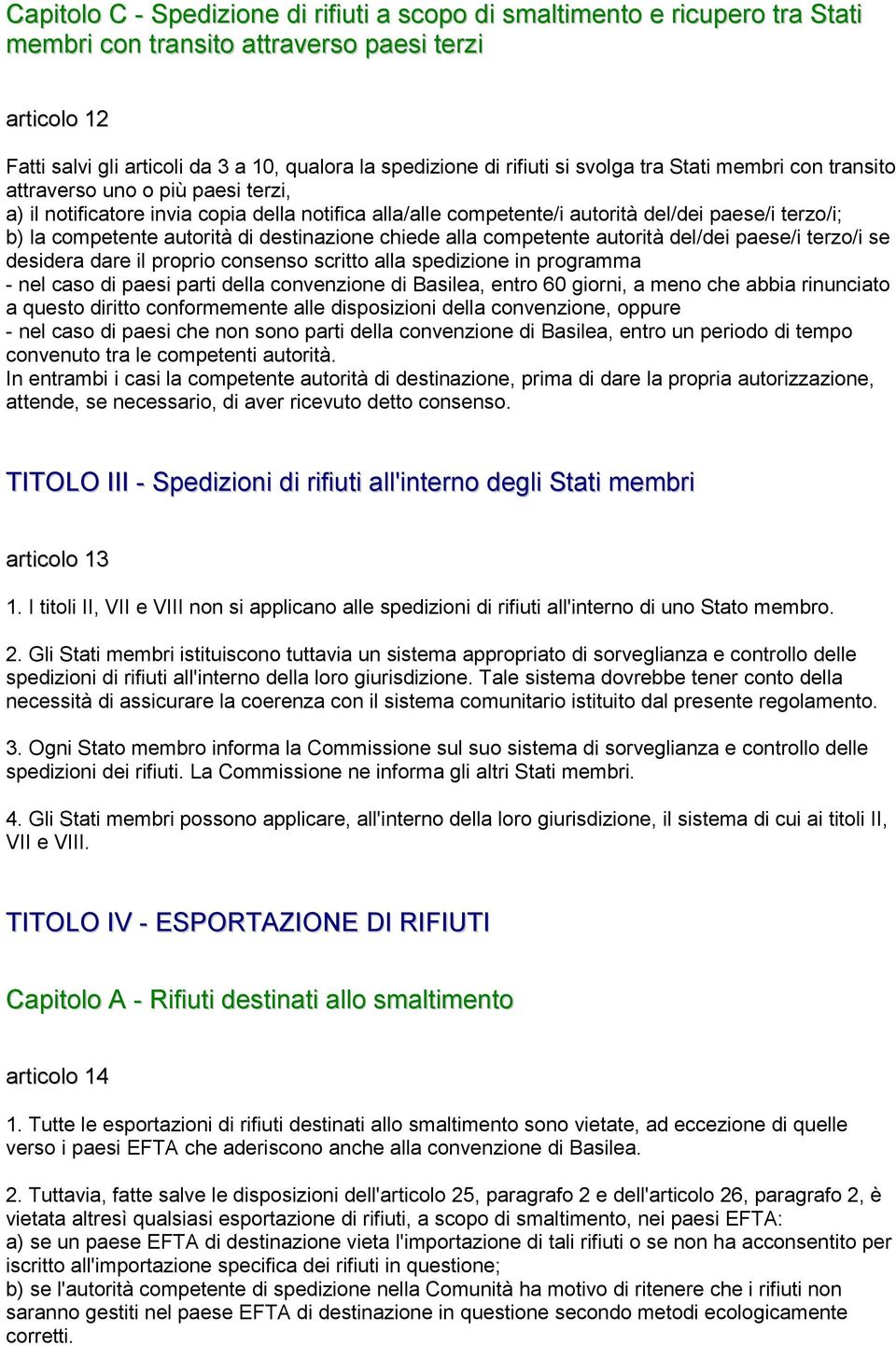 Capitolo C - Spedizione di rifiuti a scopo di smaltimento e ricupero tra Stati membri con transito attraverso paesi terzi

articolo 12

Fatti salvi gli articoli da 3 a 10, qualora la spedizione di rifiuti si svolga tra Stati membri con transito attraverso uno o più paesi terzi,
a) il notificatore invia copia della notifica alla/alle competente/i autorità del/dei paese/i terzo/i;
b) la competente autorità di destinazione chiede alla competente autorità del/dei paese/i terzo/i se desidera dare il proprio consenso scritto alla spedizione in programma
- nel caso di paesi parti della convenzione di Basilea, entro 60 giorni, a meno che abbia rinunciato a questo diritto conformemente alle disposizioni della convenzione, oppure
- nel caso di paesi che non sono parti della convenzione di Basilea, entro un periodo di tempo convenuto tra le competenti autorità.
In entrambi i casi la competente autorità di destinazione, prima di dare la propria autorizzazione, attende, se necessario, di aver ricevuto detto consenso.

TITOLO III - Spedizioni di rifiuti all'interno degli Stati membri

articolo 13

1. I titoli II, VII e VIII non si applicano alle spedizioni di rifiuti all'interno di uno Stato membro.

2. Gli Stati membri istituiscono tuttavia un sistema appropriato di sorveglianza e controllo delle spedizioni di rifiuti all'interno della loro giurisdizione. Tale sistema dovrebbe tener conto della necessità di assicurare la coerenza con il sistema comunitario istituito dal presente regolamento.

3. Ogni Stato membro informa la Commissione sul suo sistema di sorveglianza e controllo delle spedizioni dei rifiuti. La Commissione ne informa gli altri Stati membri.

4. Gli Stati membri possono applicare, all'interno della loro giurisdizione, il sistema di cui ai titoli II, VII e VIII.

TITOLO IV - ESPORTAZIONE DI RIFIUTI

Capitolo A - Rifiuti destinati allo smaltimento

articolo 14

1. Tutte le esportazioni di rifiuti destinati allo smaltimento sono vietate, ad eccezione di quelle verso i paesi EFTA che aderiscono anche alla convenzione di Basilea.

2. Tuttavia, fatte salve le disposizioni dell'articolo 25, paragrafo 2 e dell'articolo 26, paragrafo 2, è vietata altresì qualsiasi esportazione di rifiuti, a scopo di smaltimento, nei paesi EFTA:
a) se un paese EFTA di destinazione vieta l'importazione di tali rifiuti o se non ha acconsentito per iscritto all'importazione specifica dei rifiuti in questione;
b) se l'autorità competente di spedizione nella Comunità ha motivo di ritenere che i rifiuti non saranno gestiti nel paese EFTA di destinazione in questione secondo metodi ecologicamente corretti.